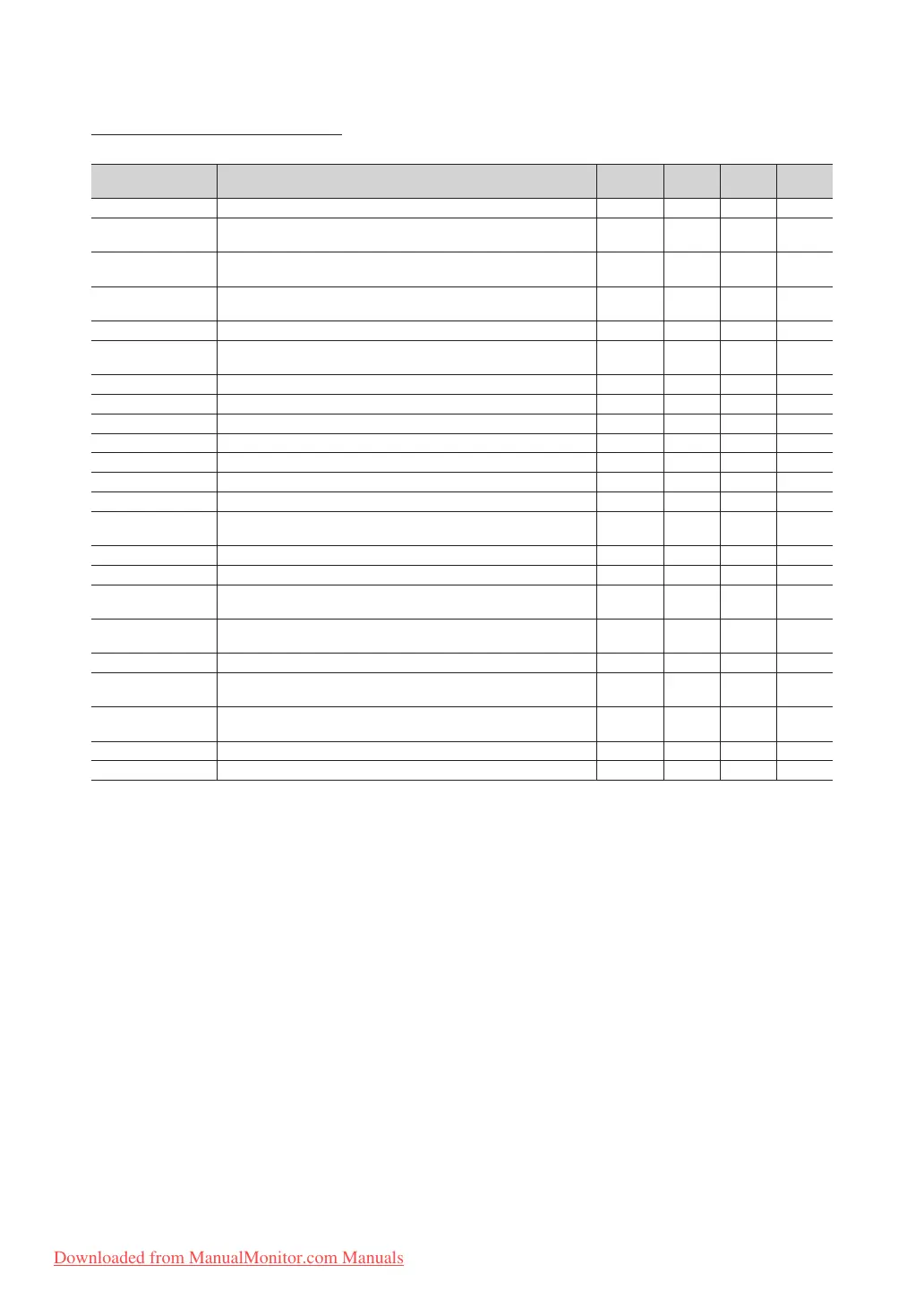 Downloaded from ManualMonitor.com Manuals